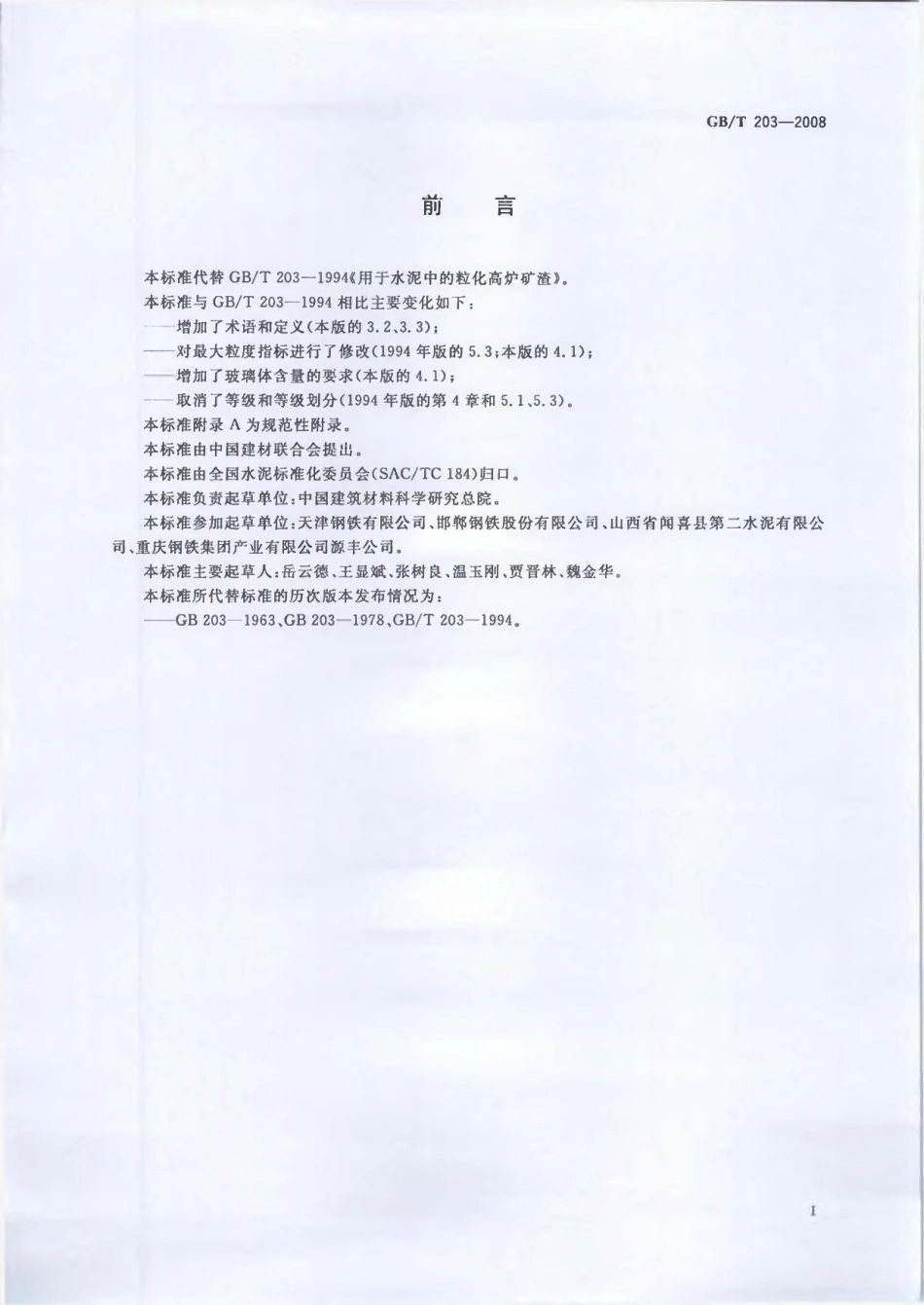 GB/T 203—2008

前　言

本标准代替 GB/T 203—1994《用于水泥中的粒化高炉矿渣》。

本标准与 GB/T 203—1994 相比主要变化如下：

——增加了术语和定义（本版的 3.2、3.3）；

——对最大粒度指标进行了修改（1994 年版的 5.3；本版的 4.1）；

——增加了玻璃体含量的要求（本版的 4.1）；

——取消了等级和等级划分（1994 年版的第 4 章和 5.1、5.3）。

本标准附录 A 为规范性附录。

本标准由中国建材联合会提出。

本标准由全国水泥标准化委员会（SAC/TC 184）归口。

本标准负责起草单位：中国建筑材料科学研究总院。

本标准参加起草单位：天津钢铁有限公司、邯郸钢铁股份有限公司、山西省闻喜县第二水泥有限公司、重庆钢铁集团产业有限公司源丰公司。

本标准主要起草人：岳云德、王显斌、张树良、温玉刚、贾晋林、魏金华。

本标准所代替标准的历次版本发布情况为：

——GB 203—1963、GB 203—1978、GB/T 203—1994。

I